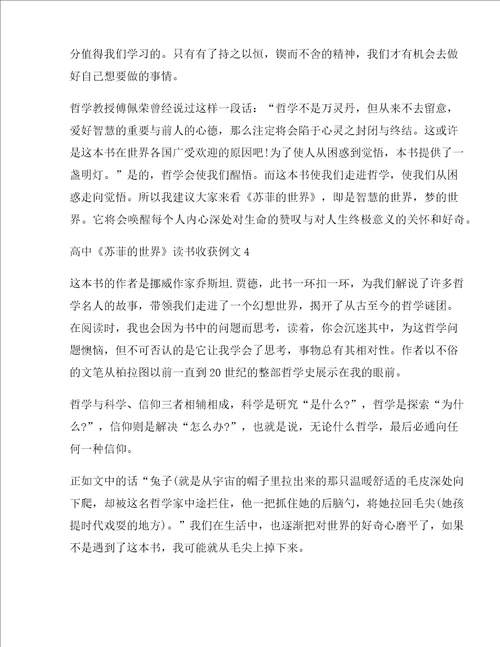 分值得我们学习的。只有有了持之以恒，锲而不舍的精神，我们才有机会去做好自己想要做的事情。

哲学教授傅佩荣曾经说过这样一段话：“哲学不是万灵丹，但从来不去留意，爱好智慧的重要与前人的心德，那么注定将会陷于心灵之封闭与终结。这或许是这本书在世界各国广受欢迎的原因吧!为了使人从困惑到觉悟，本书提供了一盏明灯。”是的，哲学会使我们醒悟。而这本书使我们走进哲学，使我们从困惑走向觉悟。所以我建议大家来看《苏菲的世界》，即是智慧的世界，梦的世界。它将会唤醒每个人内心深处对生命的赞叹与对人生终极意义的关怀和好奇。

高中《苏菲的世界》读书收获例文4

这本书的作者是挪威作家乔斯坦.贾德，此书一环扣一环，为我们解说了许多哲学名人的故事，带领我们走进了一个幻想世界，揭开了从古至今的哲学谜团。在阅读时，我也会因为书中的问题而思考，读着，你会沉迷其中，为这哲学问题懊恼，但不可否认的是它让我学会了思考，事物总有其相对性。作者以不俗的文笔从柏拉图以前一直到20世纪的整部哲学史展示在我的眼前。

哲学与科学、信仰三者相辅相成，科学是研究“是什么?”，哲学是探索“为什么?”，信仰则是解决“怎么办?”，也就是说，无论什么哲学，最后必通向任何一种信仰。

正如文中的话“兔子(就是从宇宙的帽子里拉出来的那只温暖舒适的毛皮深处向下爬，却被这名哲学家中途拦住，他一把抓住她的后脑勺，将她拉回毛尖(她孩提时代戏耍的地方)。”我们在生活中，也逐渐把对世界的好奇心磨平了，如果不是遇到了这本书，我可能就从毛尖上掉下来。